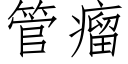 管瘤